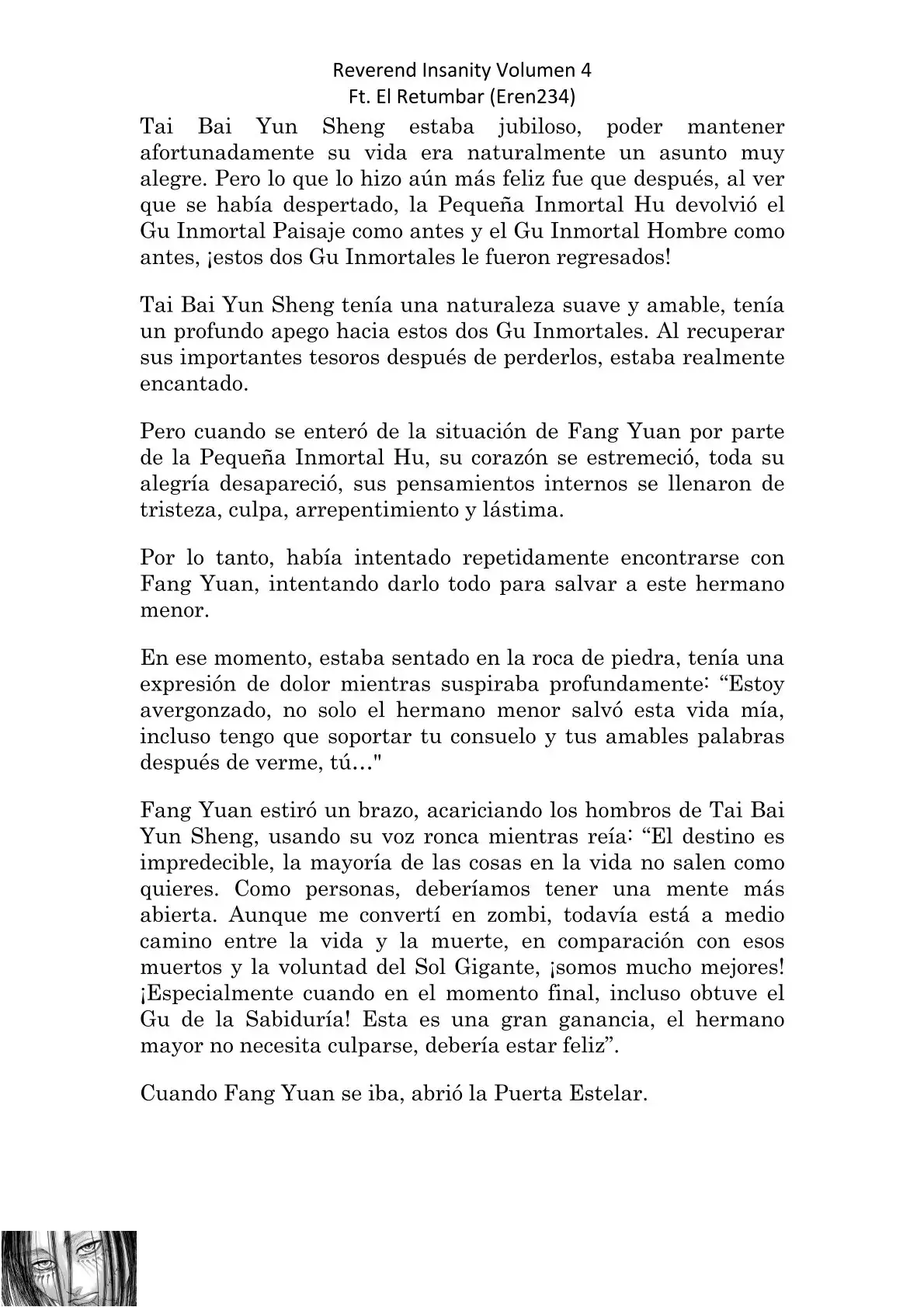 Reverend Insanity Volumen 4
Ft. El Retumbar (Eren234)

Tai Bai Yun Sheng estaba jubiloso, poder mantener afortunadamente su vida era naturalmente un asunto muy alegre. Pero lo que lo hizo aún más feliz fue que después, al ver que se había despertado, la Pequeña Inmortal Hu devolvió el Gu Inmortal Paisaje como antes y el Gu Inmortal Hombre como antes, ¡estos dos Gu Inmortales le fueron regresados!

Tai Bai Yun Sheng tenía una naturaleza suave y amable, tenía un profundo apego hacia estos dos Gu Inmortales. Al recuperar sus importantes tesoros después de perderlos, estaba realmente encantado.

Pero cuando se enteró de la situación de Fang Yuan por parte de la Pequeña Inmortal Hu, su corazón se estremeció, toda su alegría desapareció, sus pensamientos internos se llenaron de tristeza, culpa, arrepentimiento y lástima.

Por lo tanto, había intentado repetidamente encontrarse con Fang Yuan, intentando darlo todo para salvar a este hermano menor.

En ese momento, estaba sentado en la roca de piedra, tenía una expresión de dolor mientras suspiraba profundamente: “Estoy avergonzado, no solo el hermano menor salvó esta vida mía, incluso tengo que soportar tu consuelo y tus amables palabras después de verme, tú…"

Fang Yuan estiró un brazo, acariciando los hombros de Tai Bai Yun Sheng, usando su voz ronca mientras reía: “El destino es impredecible, la mayoría de las cosas en la vida no salen como quieres. Como personas, deberíamos tener una mente más abierta. Aunque me convertí en zombi, todavía está a medio camino entre la vida y la muerte, en comparación con esos muertos y la voluntad del Sol Gigante, ¡somos mucho mejores! ¡Especialmente cuando en el momento final, incluso obtuve el Gu de la Sabiduría! Esta es una gran ganancia, el hermano mayor no necesita culparse, debería estar feliz”.

Cuando Fang Yuan se iba, abrió la Puerta Estelar.